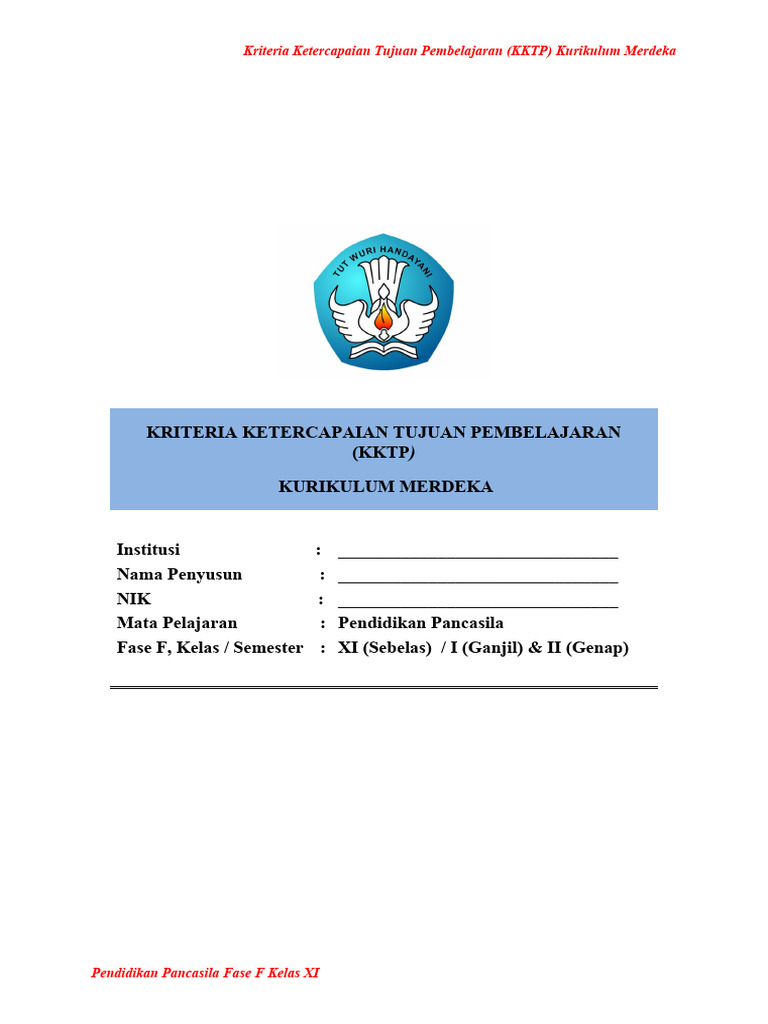 Kriteria Ketercapaian Tujuan Pembelajaran (KKTP) Kurikulum Merdeka

TUT WURI HANDAYANI

KRITERIA KETERCAPAIAN TUJUAN PEMBELAJARAN (KKTP)

KURIKULUM MERDEKA

Institusi : ________________________________
Nama Penyusun : ________________________________
NIK : ________________________________
Mata Pelajaran : Pendidikan Pancasila
Fase F, Kelas / Semester : XI (Sebelas) / I (Ganjil) & II (Genap)

Pendidikan Pancasila Fase F Kelas XI